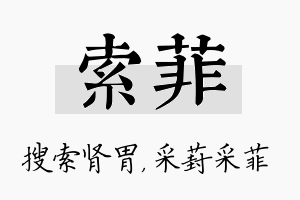 索菲

搜索肾胃，采葑采菲